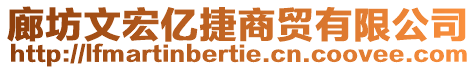 廊坊文宏亿捷商贸有限公司
http://lfmartinbertie.cn.coovee.com